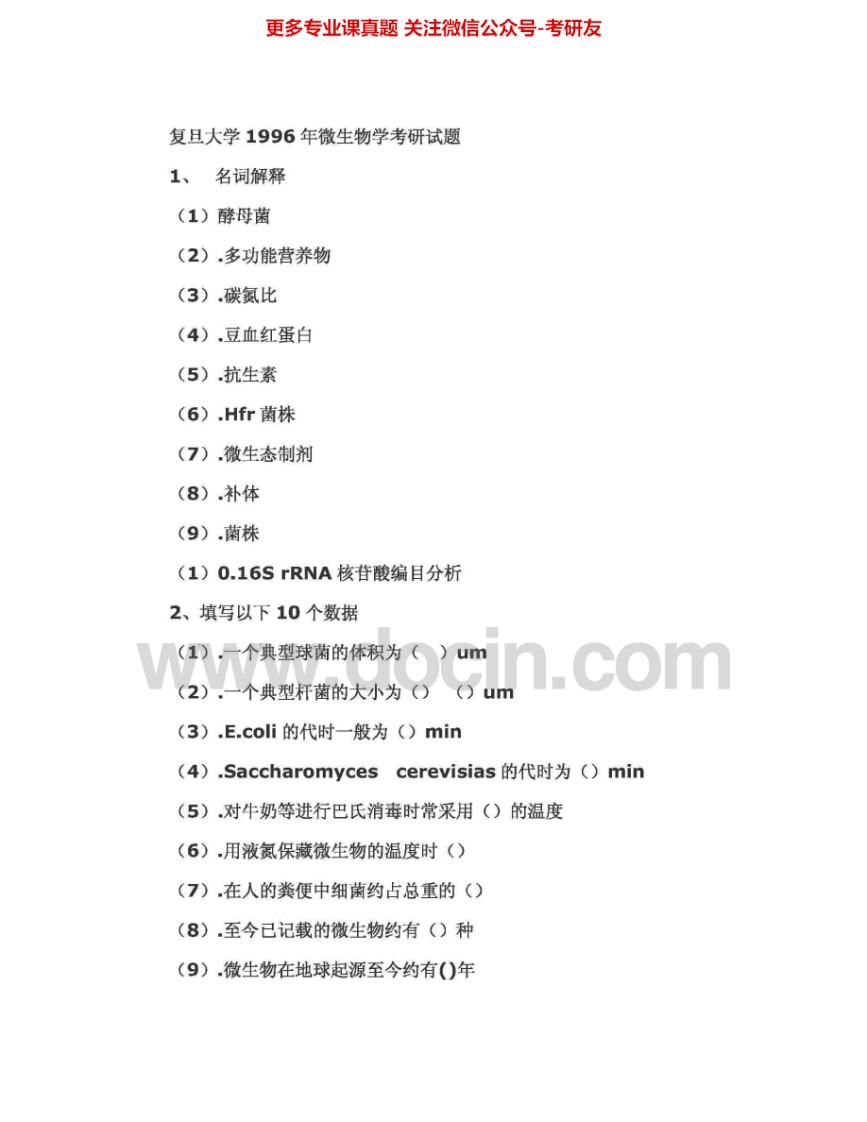 更多专业课真题 关注微信公众号-考研友

复旦大学 1996 年微生物学考研试题

1、 名词解释

（1）酵母菌

（2）.多功能营养物

（3）.碳氮比

（4）.豆血红蛋白

（5）.抗生素

（6）.Hfr 菌株

（7）.微生态制剂

（8）.补体

（9）.菌株

（1）0.16S rRNA 核苷酸编目分析

2、填写以下 10 个数据

（1）.一个典型球菌的体积为（ ）um

（2）.一个典型杆菌的大小为（） （）um

（3）.E.coli 的代时一般为（）min

（4）.Saccharomyces cerevisias 的代时为（）min

（5）.对牛奶等进行巴氏消毒时常采用（）的温度

（6）.用液氮保藏微生物的温度时（）

（7）.在人的粪便中细菌约占总重的（）

（8）.至今已记载的微生物约有（）种

（9）.微生物在地球起源至今约有()年

www.docin.com